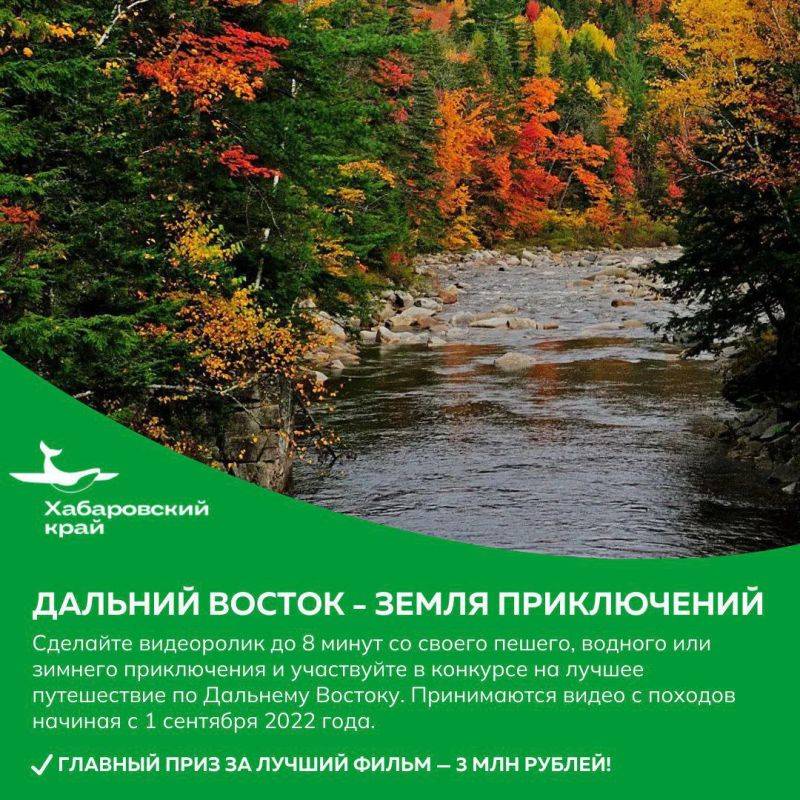 Хабаровский край

ДАЛЬНИЙ ВОСТОК - ЗЕМЛЯ ПРИКЛЮЧЕНИЙ

Сделайте видеоролик до 8 минут со своего пешего, водного или зимнего приключения и участвуйте в конкурсе на лучшее путешествие по Дальнему Востоку. Принимаются видео с походов начиная с 1 сентября 2022 года.

✓ ГЛАВНЫЙ ПРИЗ ЗА ЛУЧШИЙ ФИЛЬМ — 3 МЛН РУБЛЕЙ!